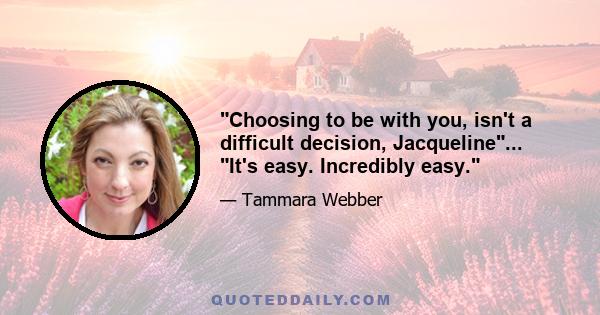 "Choosing to be with you, isn't a difficult decision, Jacqueline"... "It's easy. Incredibly easy."

— Tammara Webber

QUOTEDDAILY.COM